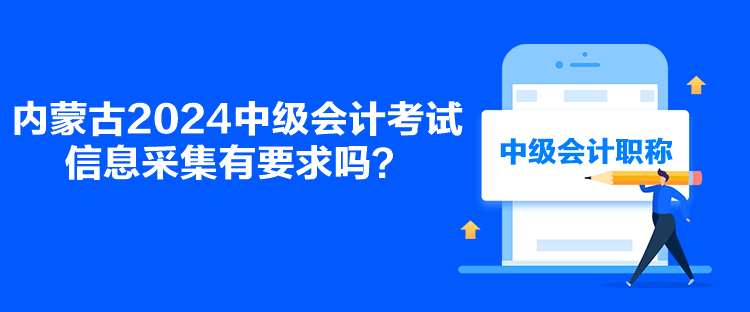 内蒙古2024中级会计考试信息采集有要求吗？

中级会计职称